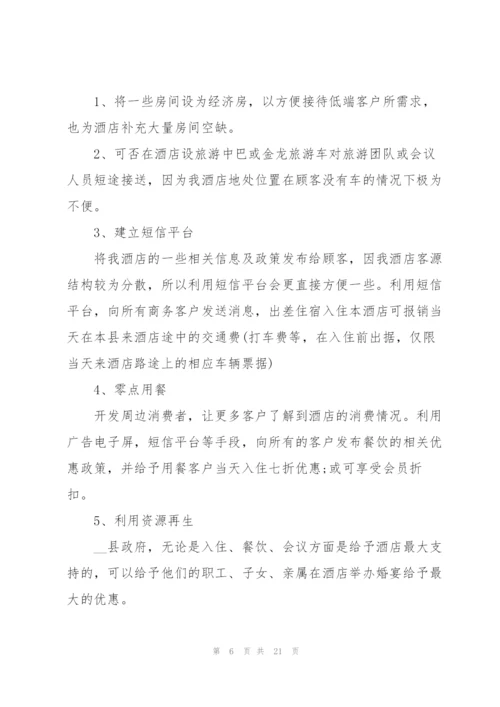 1、将一些房间设为经济房，以方便接待低端客户所需求，也为酒店补充大量房间空缺。

2、可否在酒店设旅游中巴或金龙旅游车对旅游团队或会议人员短途接送，因为我酒店地处位置在顾客没有车的情况下极为不便。

3、建立短信平台

将我酒店的一些相关信息及政策发布给顾客，因我酒店客源结构较为分散，所以利用短信平台会更直接方便一些。利用短信平台，向所有商务客户发送消息，出差住宿入住本酒店可报销当天在本县来酒店途中的交通费(打车费等，在入住前出据，仅限当天来酒店路途上的相应车辆票据)

4、零点用餐

开发周边消费者，让更多客户了解到酒店的消费情况。利用广告电子屏，短信平台等手段，向所有的客户发布餐饮的相关优惠政策，并给予用餐客户当天入住七折优惠;或可享受会员折扣。

5、利用资源再生

__县政府，无论是入住、餐饮、会议方面是给予酒店最大支持的，可以给予他们的职工、子女、亲属在酒店举办婚宴给予最大的优惠。

第 6 页 共 21 页